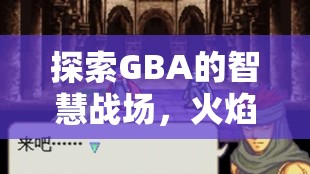 探索GBA的智慧战场，火焰

来吧……